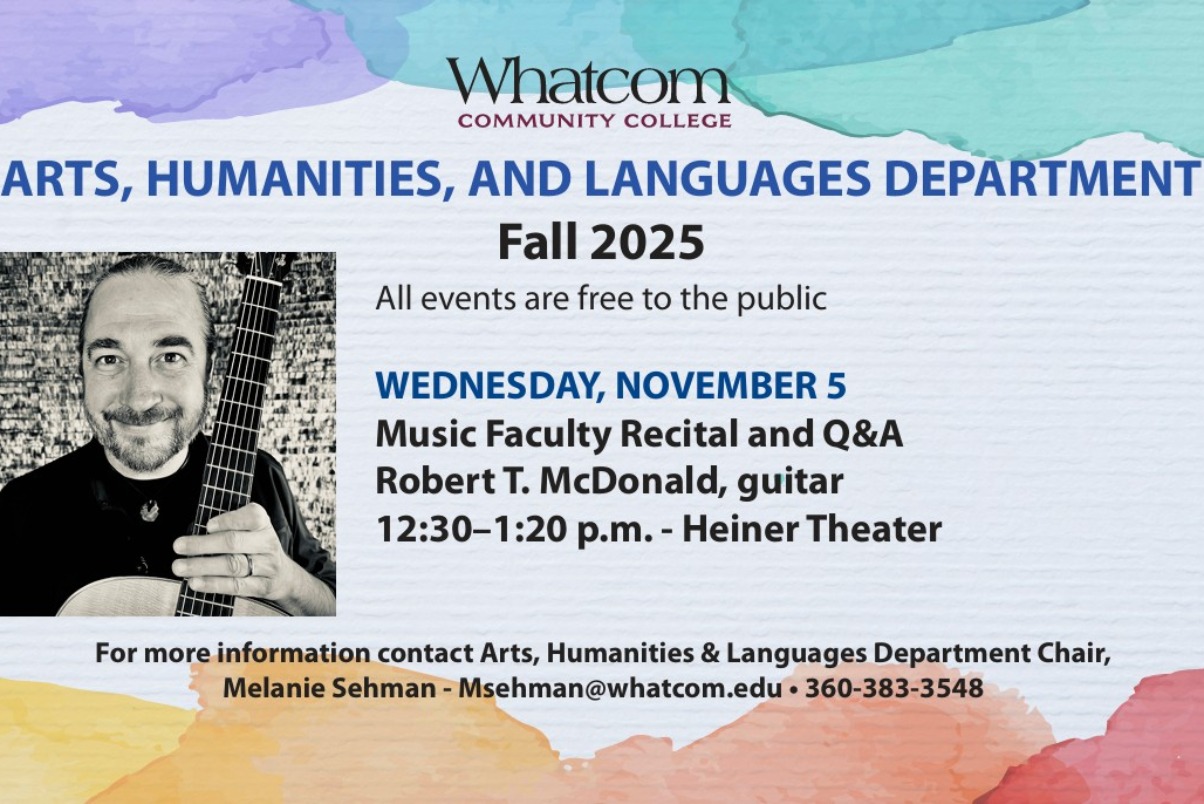 Whatcom
COMMUNITY COLLEGE

ARTS, HUMANITIES, AND LANGUAGES DEPARTMENT

Fall 2025

All events are free to the public

WEDNESDAY, NOVEMBER 5
Music Faculty Recital and Q&A
Robert T. McDonald, guitar
12:30–1:20 p.m. - Heiner Theater

For more information contact Arts, Humanities & Languages Department Chair,
Melanie Sehman - Msehman@whatcom.edu • 360-383-3548